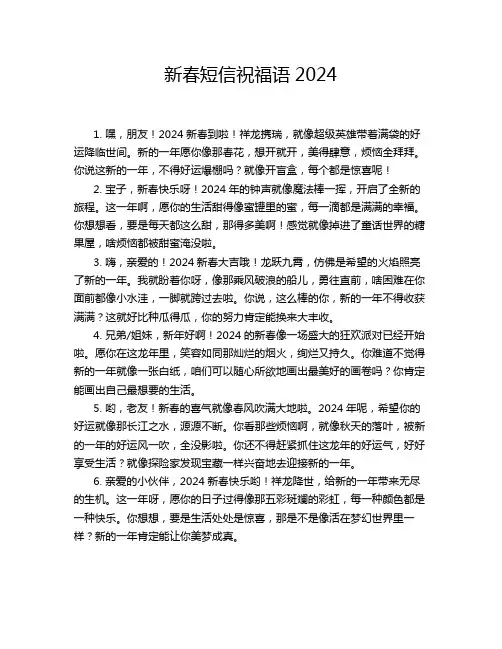 新春短信祝福语 2024

1. 嘿，朋友！2024 新春到啦！祥龙携瑞，就像超级英雄带着满袋的好运降临世间。新的一年愿你像那春花，想开就开，美得肆意，烦恼全拜拜。你说这新的一年，不得好运爆棚吗？就像开盲盒，每个都是惊喜呢！

2. 宝子，新春快乐呀！2024 年的钟声就像魔法棒一挥，开启了全新的旅程。这一年啊，愿你的生活甜得像蜜罐里的蜜，每一滴都是满满的幸福。你想想看，要是每天都这么甜，那得多美啊！感觉就像掉进了童话世界的糖果屋，啥烦恼都被甜蜜淹没啦。

3. 嗨，亲爱的！2024 新春大吉哦！龙跃九霄，仿佛是希望的火焰照亮了新的一年。我就盼着你呀，像那乘风破浪的船儿，勇往直前，啥困难在你面前都像小水洼，一脚就跨过去啦。你说，这么棒的你，新的一年不得收获满满？这就好比种瓜得瓜，你的努力肯定能换来大丰收。

4. 兄弟/姐妹，新年好啊！2024 的新春像一场盛大的狂欢派对已经开始啦。愿你在这龙年里，笑容如同那灿烂的烟火，绚烂又持久。你难道不觉得新的一年就像一张白纸，咱们可以随心所欲地画出最美好的画卷吗？你肯定能画出自己最想要的生活。

5. 哟，老友！新春的喜气就像春风吹满大地啦。2024 年呢，希望你的好运就像那长江之水，源源不断。你看那些烦恼啊，就像秋天的落叶，被新的一年的好运风一吹，全没影啦。你还不得赶紧抓住这龙年的好运气，好好享受生活？就像探险家发现宝藏一样兴奋地去迎接新的一年。

6. 亲爱的小伙伴，2024 新春快乐哟！祥龙降世，给新的一年带来无尽的生机。这一年呀，愿你的日子过得像那五彩斑斓的彩虹，每一种颜色都是一种快乐。你想想，要是生活处处是惊喜，那是不是像活在梦幻世界里一样？新的一年肯定能让你美梦成真。